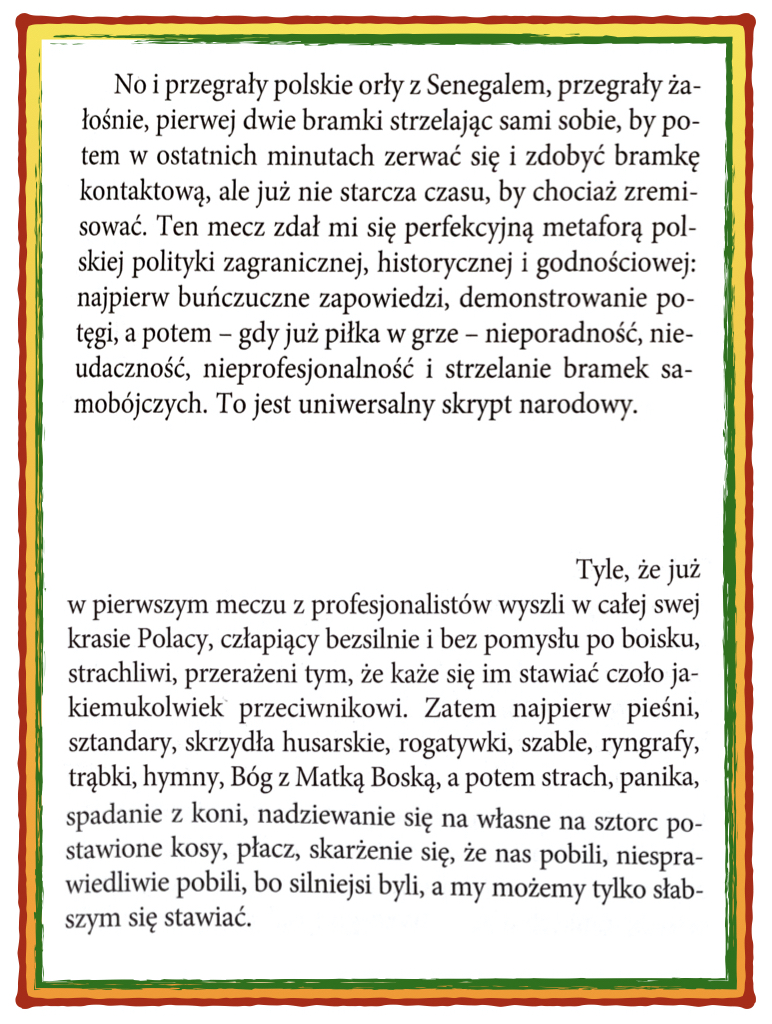 No i przegrały polskie orły z Senegalem, przegrały żałośnie, pierwej dwie bramki strzelając sami sobie, by potem w ostatnich minutach zerwać się i zdobyć bramkę kontaktową, ale już nie starcza czasu, by chociaż zremisować. Ten mecz zdał mi się perfekcyjną metaforą polskiej polityki zagranicznej, historycznej i godnościowej: najpierw buńczuczne zapowiedzi, demonstrowanie potęgi, a potem – gdy już piłka w grze – nieporadność, nieudaczność, nieprofesjonalność i strzelanie bramek samobójczych. To jest uniwersalny skrypt narodowy.

Tyle, że już w pierwszym meczu z profesjonalistów wyszli w całej swej krasie Polacy, człapiący bezsilnie i bez pomysłu po boisku, strachliwi, przerażeni tym, że każe się im stawiać czoło jakiemukolwiek przeciwnikowi. Zatem najpierw pieśni, sztandary, skrzydła husarskie, rogatywki, szable, ryngrafy, trąbki, hymny, Bóg z Matką Boską, a potem strach, panika, spadanie z koni, nadziewanie się na własne na sztorc postawione kosy, płacz, skarżenie się, że nas pobili, niesprawiedliwie pobili, bo silniejsi byli, a my możemy tylko słabszym się stawiać.